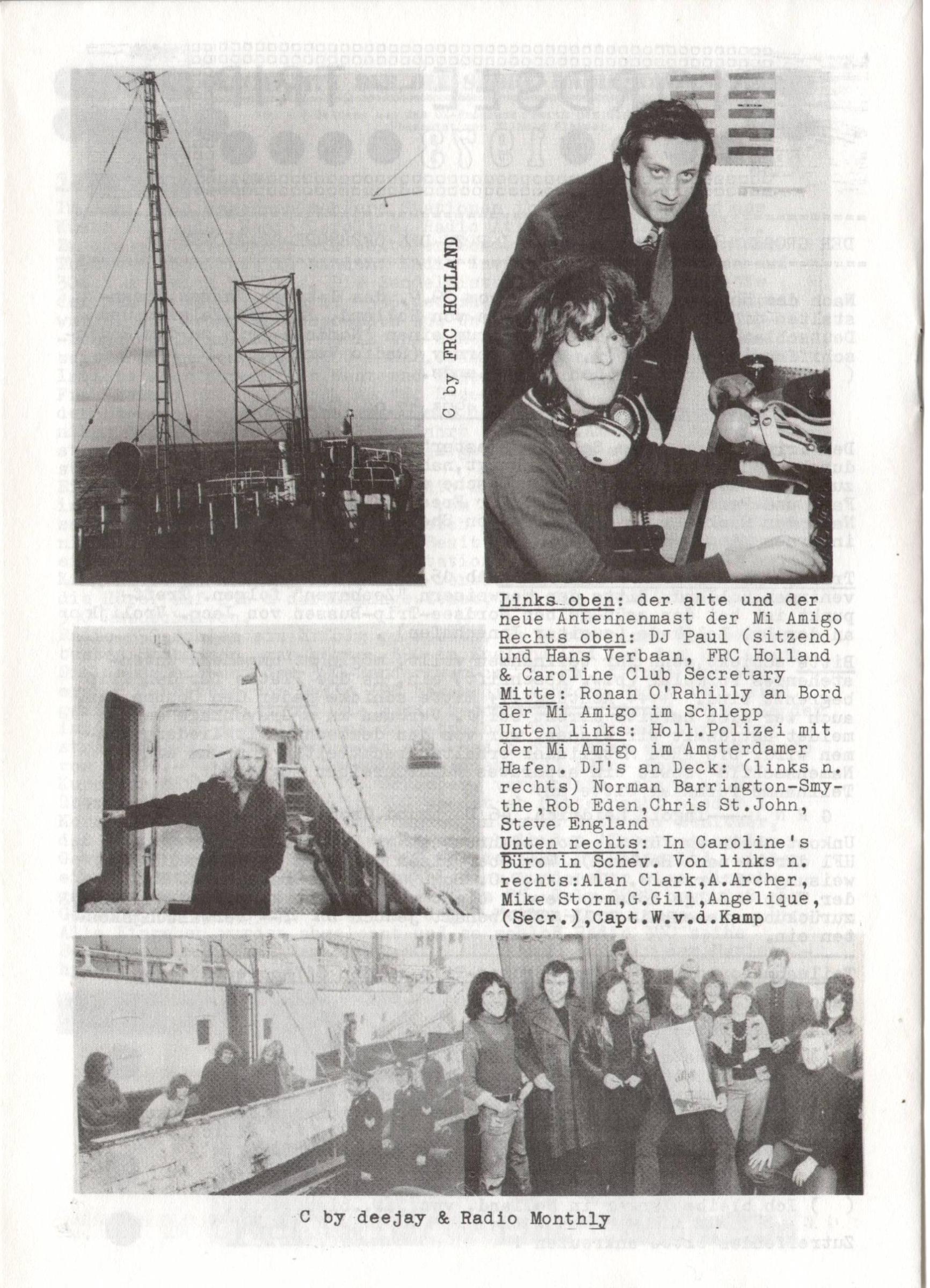 C by FRC HOLLAND

Links oben: der alte und der neue Antennenmast der Mi Amigo
Rechts oben: DJ Paul (sitzend) und Hans Verbaan, FRC Holland & Caroline Club Secretary
Mitte: Ronan O'Rahilly an Bord der Mi Amigo im Schlepp
Unten links: Holl.Polizei mit der Mi Amigo im Amsterdamer Hafen. DJ's an Deck: (links n. rechts) Norman Barrington-Smythe,Rob Eden,Chris St.John, Steve England
Unten rechts: In Caroline's Büro in Schev. Von links n. rechts:Alan Clark,A.Archer, Mike Storm,G.Gill,Angelique, (Secr.),Capt.W.v.d.Kamp

C by deejay & Radio Monthly